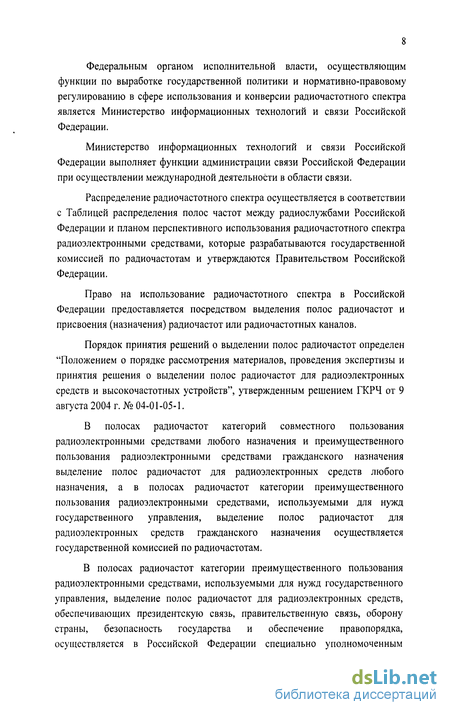 8

Федеральным органом исполнительной власти, осуществляющим функции по выработке государственной политики и нормативно-правовому регулированию в сфере использования и конверсии радиочастотного спектра является Министерство информационных технологий и связи Российской Федерации.

Министерство информационных технологий и связи Российской Федерации выполняет функции администрации связи Российской Федерации при осуществлении международной деятельности в области связи.

Распределение радиочастотного спектра осуществляется в соответствии с Таблицей распределения полос частот между радиослужбами Российской Федерации и планом перспективного использования радиочастотного спектра радиоэлектронными средствами, которые разрабатываются государственной комиссией по радиочастотам и утверждаются Правительством Российской Федерации.

Право на использование радиочастотного спектра в Российской Федерации предоставляется посредством выделения полос радиочастот и присвоения (назначения) радиочастот или радиочастотных каналов.

Порядок принятия решений о выделении полос радиочастот определен "Положением о порядке рассмотрения материалов, проведения экспертизы и принятия решения о выделении полос радиочастот для радиоэлектронных средств и высокочастотных устройств", утвержденным решением ГКРЧ от 9 августа 2004 г. № 04-01-05-1.

В полосах радиочастот категорий совместного пользования радиоэлектронными средствами любого назначения и преимущественного пользования радиоэлектронными средствами гражданского назначения выделение полос радиочастот для радиоэлектронных средств любого назначения, а в полосах радиочастот категории преимущественного пользования радиоэлектронными средствами, используемыми для нужд государственного управления, выделение полос радиочастот для радиоэлектронных средств гражданского назначения осуществляется государственной комиссией по радиочастотам.

В полосах радиочастот категории преимущественного пользования радиоэлектронными средствами, используемыми для нужд государственного управления, выделение полос радиочастот для радиоэлектронных средств, обеспечивающих президентскую связь, правительственную связь, оборону страны, безопасность государства и обеспечение правопорядка, осуществляется в Российской Федерации специально уполномоченным

dsLib.net
библиотека диссертаций